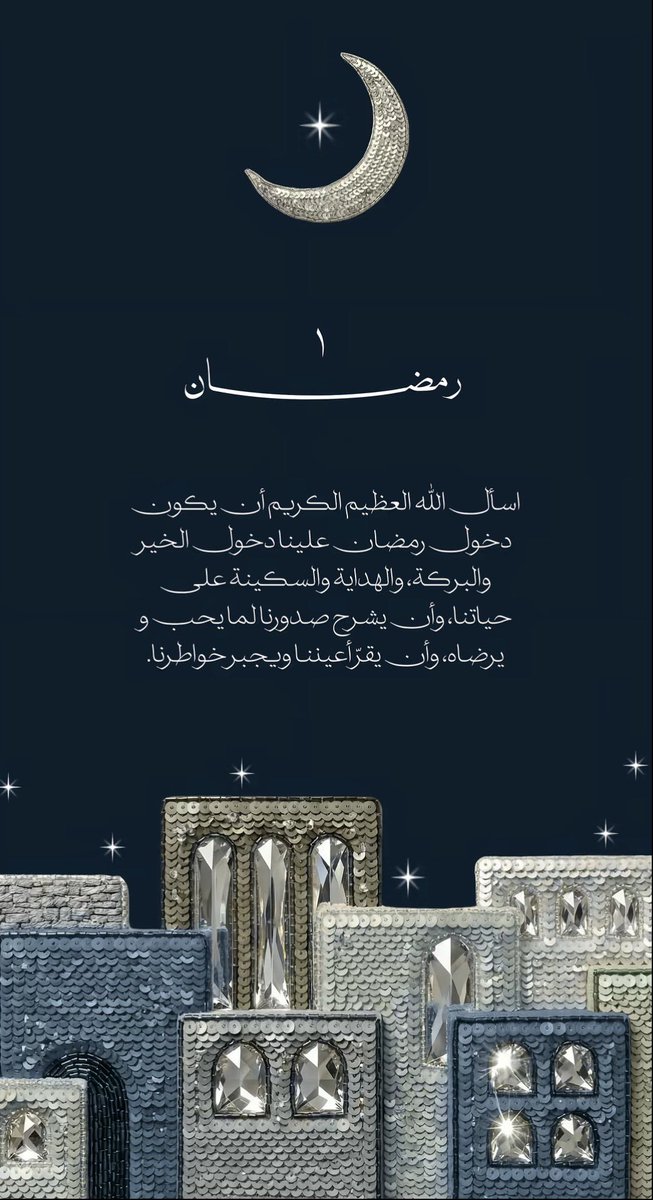 ١
رمضان

اسأل الله العظيم الكريم أن يكون دخول رمضان علينا دخول الخير والبركة، والهداية والسكينة على حياتنا، وأن يشرح صدورنا لما يحب و يرضاه، وأن يقرّ أعيننا ويجبر خواطرنا.